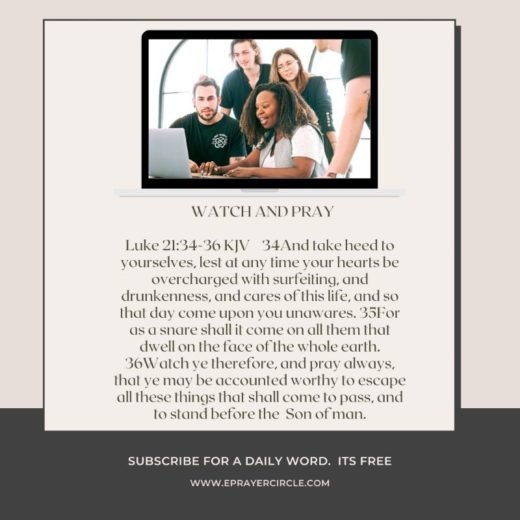 WATCH AND PRAY

Luke 21:34-36 KJV 34And take heed to yourselves, lest at any time your hearts be overcharged with surfeiting, and drunkenness, and cares of this life, and so that day come upon you unawares. 35For as a snare shall it come on all them that dwell on the face of the whole earth. 36Watch ye therefore, and pray always, that ye may be accounted worthy to escape all these things that shall come to pass, and to stand before the Son of man.

SUBSCRIBE FOR A DAILY WORD. ITS FREE

WWW.EPRAYERCIRCLE.COM